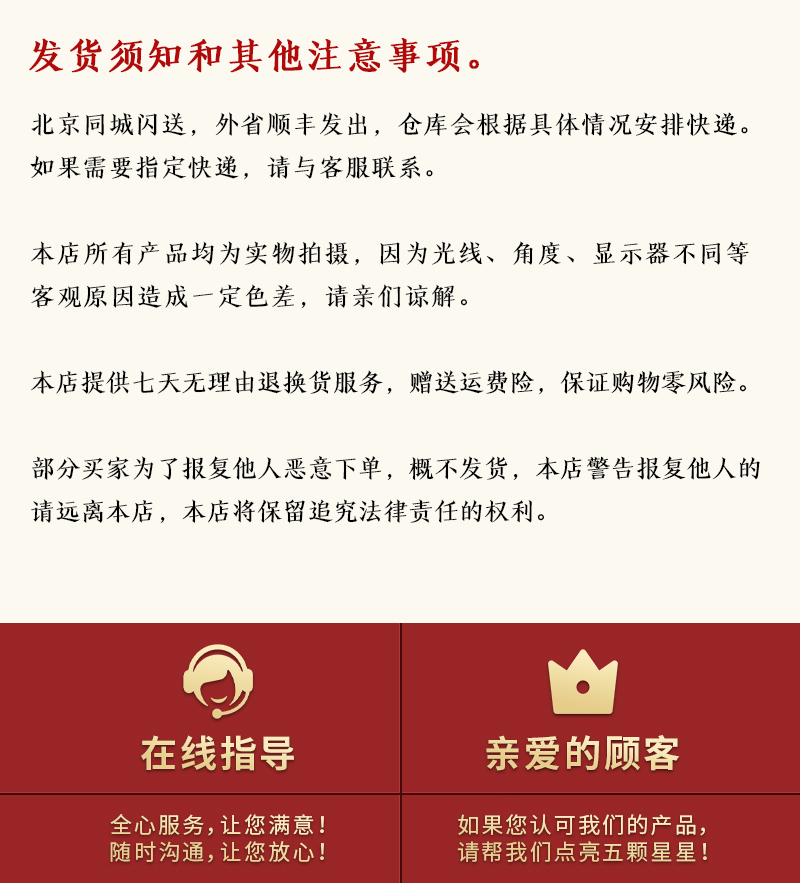 发货须知和其他注意事项。

北京同城闪送，外省顺丰发出，仓库会根据具体情况安排快递。如果需要指定快递，请与客服联系。

本店所有产品均为实物拍摄，因为光线、角度、显示器不同等客观原因造成一定色差，请亲们谅解。

本店提供七天无理由退换货服务，赠送运费险，保证购物零风险。

部分买家为了报复他人恶意下单，概不发货，本店警告报复他人的请远离本店，本店将保留追究法律责任的权利。

在线指导

全心服务，让您满意！
随时沟通，让您放心！

亲爱的顾客

如果您认可我们的产品，
请帮我们点亮五颗星星！